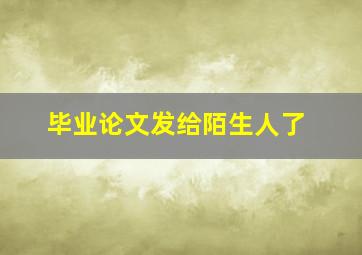 毕业论文发给陌生人了